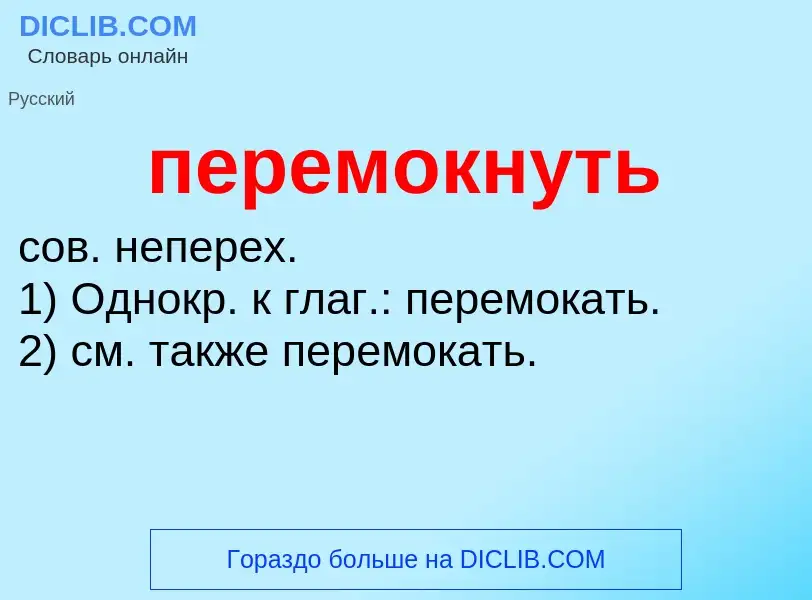 DICLIB.COM
Словарь онлайн

Русский

перемокнуть

сов. неперех.
1) Однокр. к глаг.: перемокать.
2) см. также перемокать.

Гораздо больше на DICLIB.COM